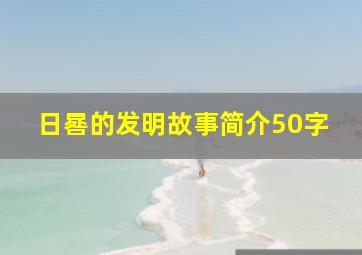 日晷的发明故事简介50字